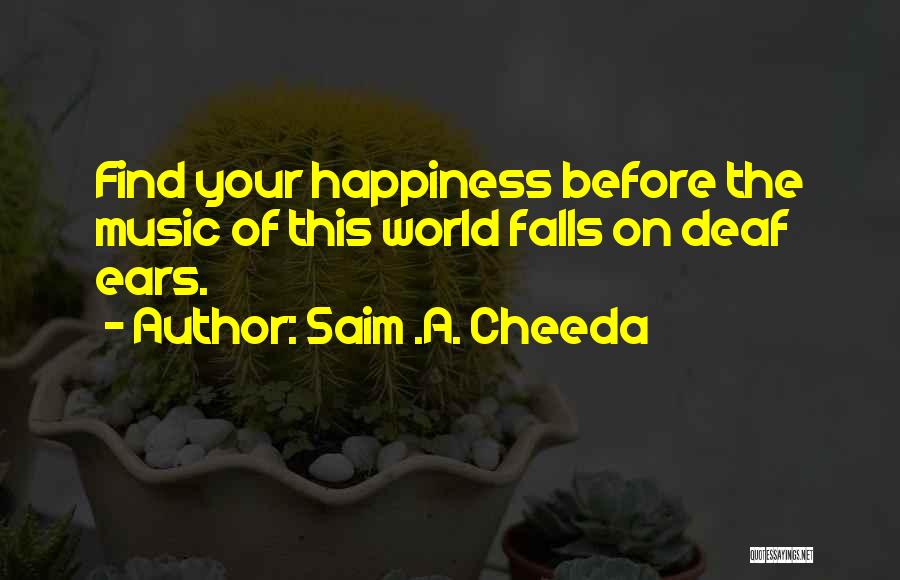 Find your happiness before the music of this world falls on deaf ears.

- Author: Saim .A. Cheeda

QUOTESSAYINGS.NET